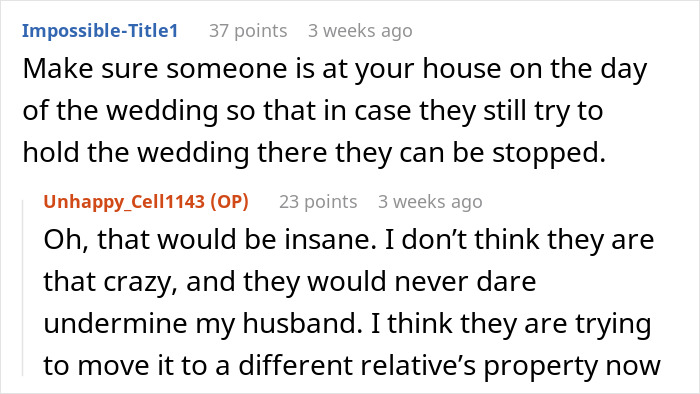 Impossible-Title1 37 points 3 weeks ago

Make sure someone is at your house on the day of the wedding so that in case they still try to hold the wedding there they can be stopped.

Unhappy_Cell1143 (OP) 23 points 3 weeks ago

Oh, that would be insane. I don't think they are that crazy, and they would never dare undermine my husband. I think they are trying to move it to a different relative's property now